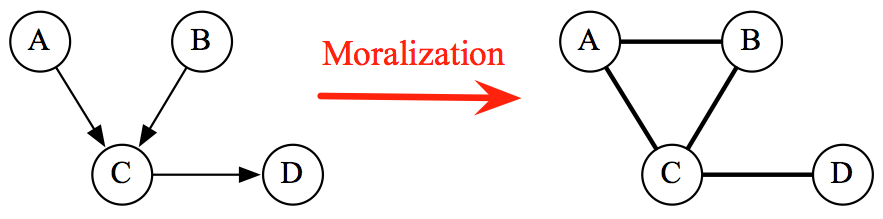 A
B
C
D
Moralization
A
B
C
D